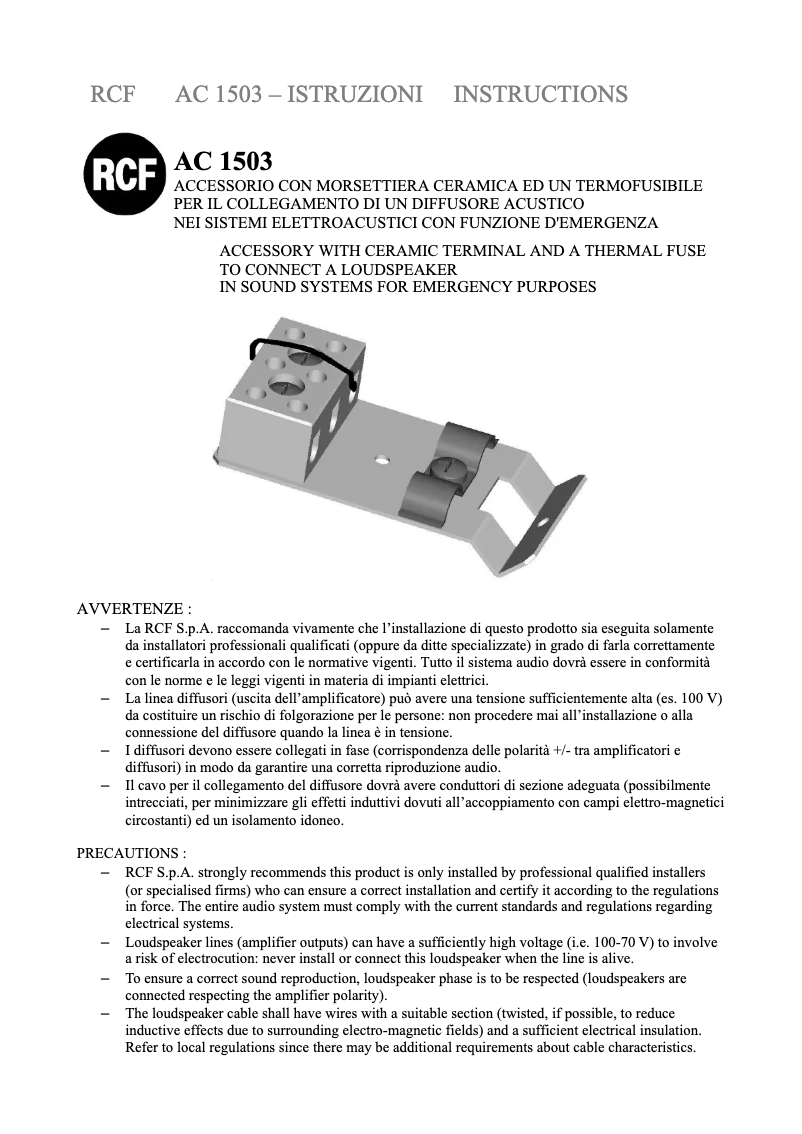 RCF AC 1503 – ISTRUZIONI INSTRUCTIONS

RCF

AC 1503
ACCESSORIO CON MORSETTIERA CERAMICA ED UN TERMOFUSIBILE PER IL COLLEGAMENTO DI UN DIFFUSORE ACUSTICO NEI SISTEMI ELETTROACUSTICI CON FUNZIONE D'EMERGENZA

ACCESSORY WITH CERAMIC TERMINAL AND A THERMAL FUSE TO CONNECT A LOUDSPEAKER IN SOUND SYSTEMS FOR EMERGENCY PURPOSES

AVVERTENZE :
– La RCF S.p.A. raccomanda vivamente che l'installazione di questo prodotto sia eseguita solamente da installatori professionali qualificati (oppure da ditte specializzate) in grado di farla correttamente e certificarla in accordo con le normative vigenti. Tutto il sistema audio dovrà essere in conformità con le norme e le leggi vigenti in materia di impianti elettrici.
– La linea diffusori (uscita dell'amplificatore) può avere una tensione sufficientemente alta (es. 100 V) da costituire un rischio di folgorazione per le persone: non procedere mai all'installazione o alla connessione del diffusore quando la linea è in tensione.
– I diffusori devono essere collegati in fase (corrispondenza delle polarità +/- tra amplificatori e diffusori) in modo da garantire una corretta riproduzione audio.
– Il cavo per il collegamento del diffusore dovrà avere conduttori di sezione adeguata (possibilmente intrecciati, per minimizzare gli effetti induttivi dovuti all'accoppiamento con campi elettro-magnetici circostanti) ed un isolamento idoneo.

PRECAUTIONS :
– RCF S.p.A. strongly recommends this product is only installed by professional qualified installers (or specialised firms) who can ensure a correct installation and certify it according to the regulations in force. The entire audio system must comply with the current standards and regulations regarding electrical systems.
– Loudspeaker lines (amplifier outputs) can have a sufficiently high voltage (i.e. 100-70 V) to involve a risk of electrocution: never install or connect this loudspeaker when the line is alive.
– To ensure a correct sound reproduction, loudspeaker phase is to be respected (loudspeakers are connected respecting the amplifier polarity).
– The loudspeaker cable shall have wires with a suitable section (twisted, if possible, to reduce inductive effects due to surrounding electro-magnetic fields) and a sufficient electrical insulation. Refer to local regulations since there may be additional requirements about cable characteristics.